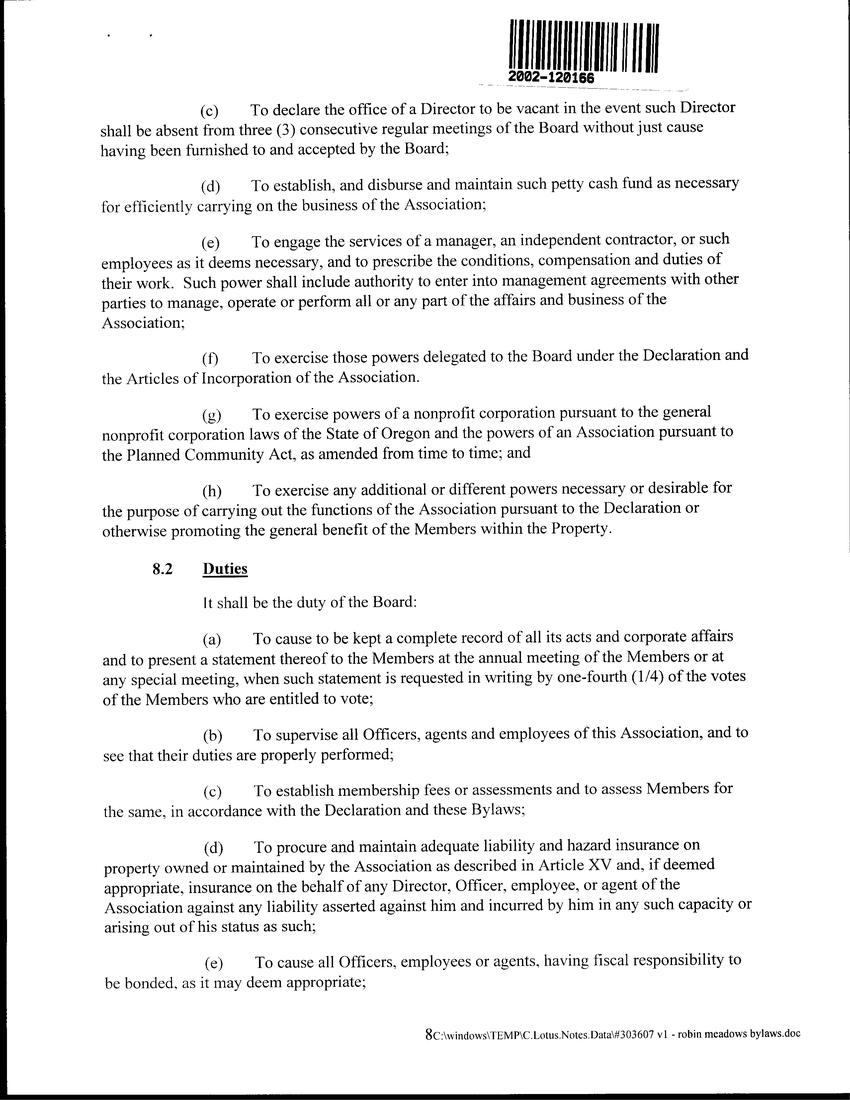 2002-120166

(c) To declare the office of a Director to be vacant in the event such Director shall be absent from three (3) consecutive regular meetings of the Board without just cause having been furnished to and accepted by the Board;

(d) To establish, and disburse and maintain such petty cash fund as necessary for efficiently carrying on the business of the Association;

(e) To engage the services of a manager, an independent contractor, or such employees as it deems necessary, and to prescribe the conditions, compensation and duties of their work. Such power shall include authority to enter into management agreements with other parties to manage, operate or perform all or any part of the affairs and business of the Association;

(f) To exercise those powers delegated to the Board under the Declaration and the Articles of Incorporation of the Association.

(g) To exercise powers of a nonprofit corporation pursuant to the general nonprofit corporation laws of the State of Oregon and the powers of an Association pursuant to the Planned Community Act, as amended from time to time; and

(h) To exercise any additional or different powers necessary or desirable for the purpose of carrying out the functions of the Association pursuant to the Declaration or otherwise promoting the general benefit of the Members within the Property.

8.2 Duties

It shall be the duty of the Board:

(a) To cause to be kept a complete record of all its acts and corporate affairs and to present a statement thereof to the Members at the annual meeting of the Members or at any special meeting, when such statement is requested in writing by one-fourth (1/4) of the votes of the Members who are entitled to vote;

(b) To supervise all Officers, agents and employees of this Association, and to see that their duties are properly performed;

(c) To establish membership fees or assessments and to assess Members for the same, in accordance with the Declaration and these Bylaws;

(d) To procure and maintain adequate liability and hazard insurance on property owned or maintained by the Association as described in Article XV and, if deemed appropriate, insurance on the behalf of any Director, Officer, employee, or agent of the Association against any liability asserted against him and incurred by him in any such capacity or arising out of his status as such;

(e) To cause all Officers, employees or agents, having fiscal responsibility to be bonded, as it may deem appropriate;

8C:\windows\TEMP\C.Lotus.Notes.Data\#303607 v1 - robin meadows bylaws.doc